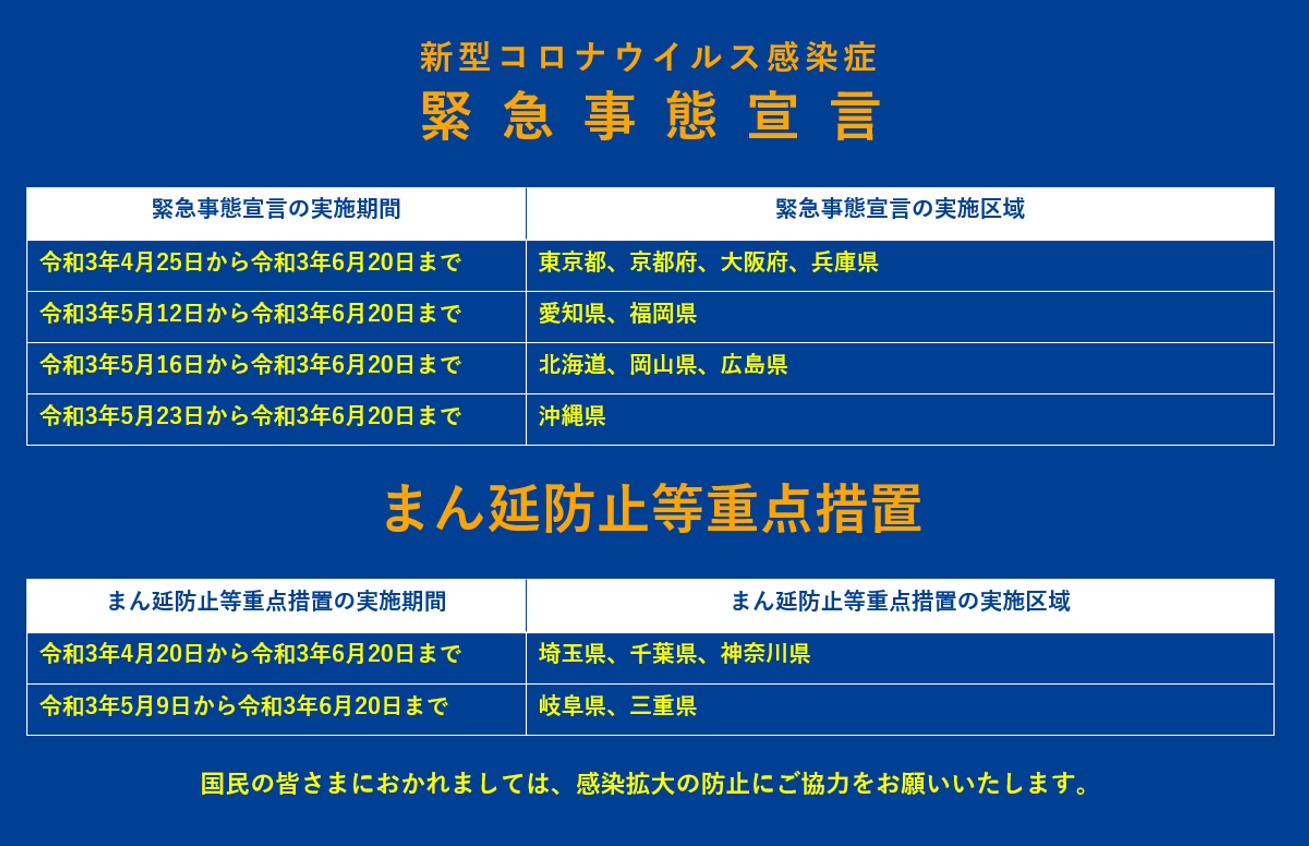 新型コロナウイルス感染症
緊急事態宣言

| 緊急事態宣言の実施期間 | 緊急事態宣言の実施区域 |
|---|---|
| 令和3年4月25日から令和3年6月20日まで | 東京都、京都府、大阪府、兵庫県 |
| 令和3年5月12日から令和3年6月20日まで | 愛知県、福岡県 |
| 令和3年5月16日から令和3年6月20日まで | 北海道、岡山県、広島県 |
| 令和3年5月23日から令和3年6月20日まで | 沖縄県 |

まん延防止等重点措置

| まん延防止等重点措置の実施期間 | まん延防止等重点措置の実施区域 |
|---|---|
| 令和3年4月20日から令和3年6月20日まで | 埼玉県、千葉県、神奈川県 |
| 令和3年5月9日から令和3年6月20日まで | 岐阜県、三重県 |

国民の皆さまにおかれましては、感染拡大の防止にご協力をお願いいたします。